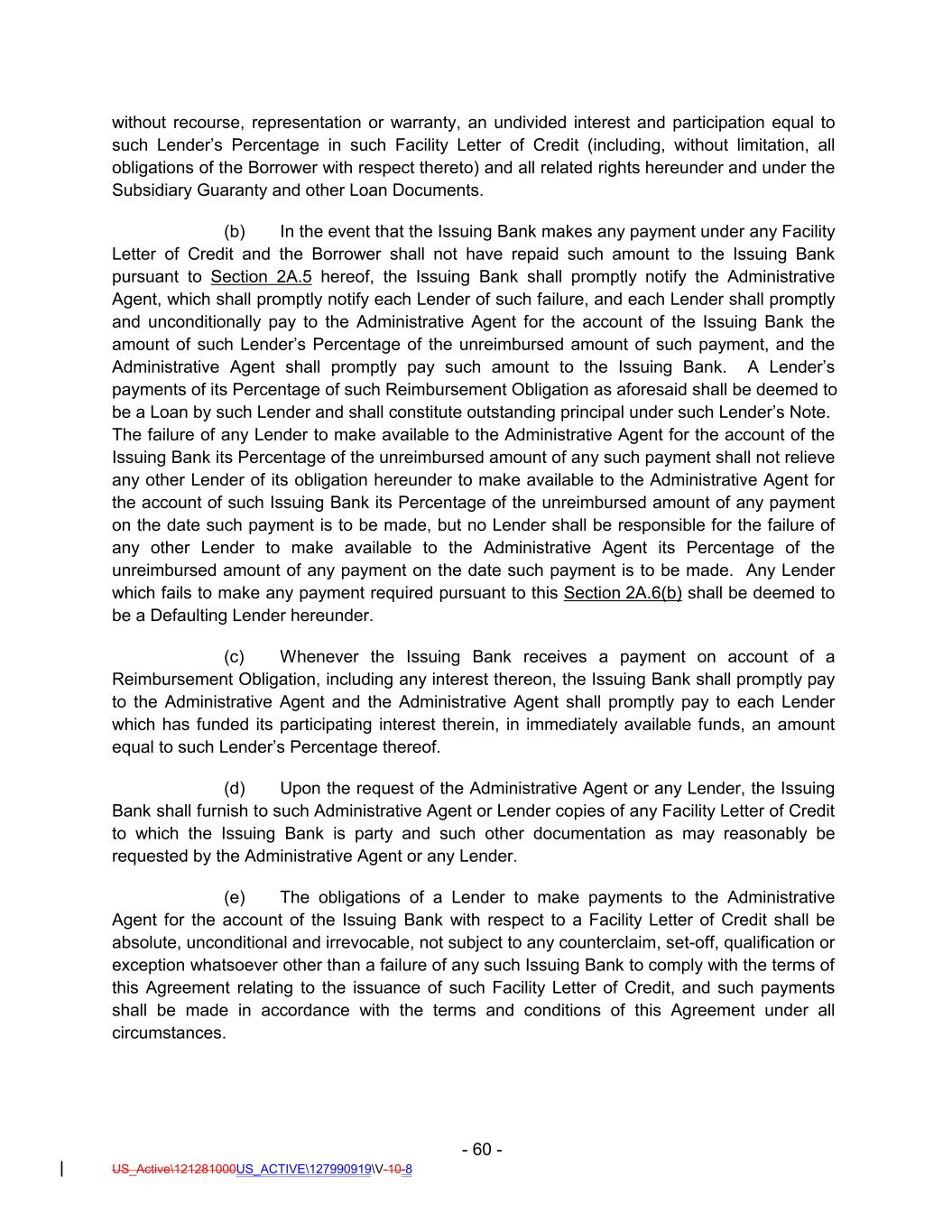 without recourse, representation or warranty, an undivided interest and participation equal to such Lender's Percentage in such Facility Letter of Credit (including, without limitation, all obligations of the Borrower with respect thereto) and all related rights hereunder and under the Subsidiary Guaranty and other Loan Documents.

(b) In the event that the Issuing Bank makes any payment under any Facility Letter of Credit and the Borrower shall not have repaid such amount to the Issuing Bank pursuant to Section 2A.5 hereof, the Issuing Bank shall promptly notify the Administrative Agent, which shall promptly notify each Lender of such failure, and each Lender shall promptly and unconditionally pay to the Administrative Agent for the account of the Issuing Bank the amount of such Lender's Percentage of the unreimbursed amount of such payment, and the Administrative Agent shall promptly pay such amount to the Issuing Bank. A Lender's payments of its Percentage of such Reimbursement Obligation as aforesaid shall be deemed to be a Loan by such Lender and shall constitute outstanding principal under such Lender's Note. The failure of any Lender to make available to the Administrative Agent for the account of the Issuing Bank its Percentage of the unreimbursed amount of any such payment shall not relieve any other Lender of its obligation hereunder to make available to the Administrative Agent for the account of such Issuing Bank its Percentage of the unreimbursed amount of any payment on the date such payment is to be made, but no Lender shall be responsible for the failure of any other Lender to make available to the Administrative Agent its Percentage of the unreimbursed amount of any payment on the date such payment is to be made. Any Lender which fails to make any payment required pursuant to this Section 2A.6(b) shall be deemed to be a Defaulting Lender hereunder.

(c) Whenever the Issuing Bank receives a payment on account of a Reimbursement Obligation, including any interest thereon, the Issuing Bank shall promptly pay to the Administrative Agent and the Administrative Agent shall promptly pay to each Lender which has funded its participating interest therein, in immediately available funds, an amount equal to such Lender's Percentage thereof.

(d) Upon the request of the Administrative Agent or any Lender, the Issuing Bank shall furnish to such Administrative Agent or Lender copies of any Facility Letter of Credit to which the Issuing Bank is party and such other documentation as may reasonably be requested by the Administrative Agent or any Lender.

(e) The obligations of a Lender to make payments to the Administrative Agent for the account of the Issuing Bank with respect to a Facility Letter of Credit shall be absolute, unconditional and irrevocable, not subject to any counterclaim, set-off, qualification or exception whatsoever other than a failure of any such Issuing Bank to comply with the terms of this Agreement relating to the issuance of such Facility Letter of Credit, and such payments shall be made in accordance with the terms and conditions of this Agreement under all circumstances.

- 60 -

US_Active\121281000US_ACTIVE\127990919\V-10-8